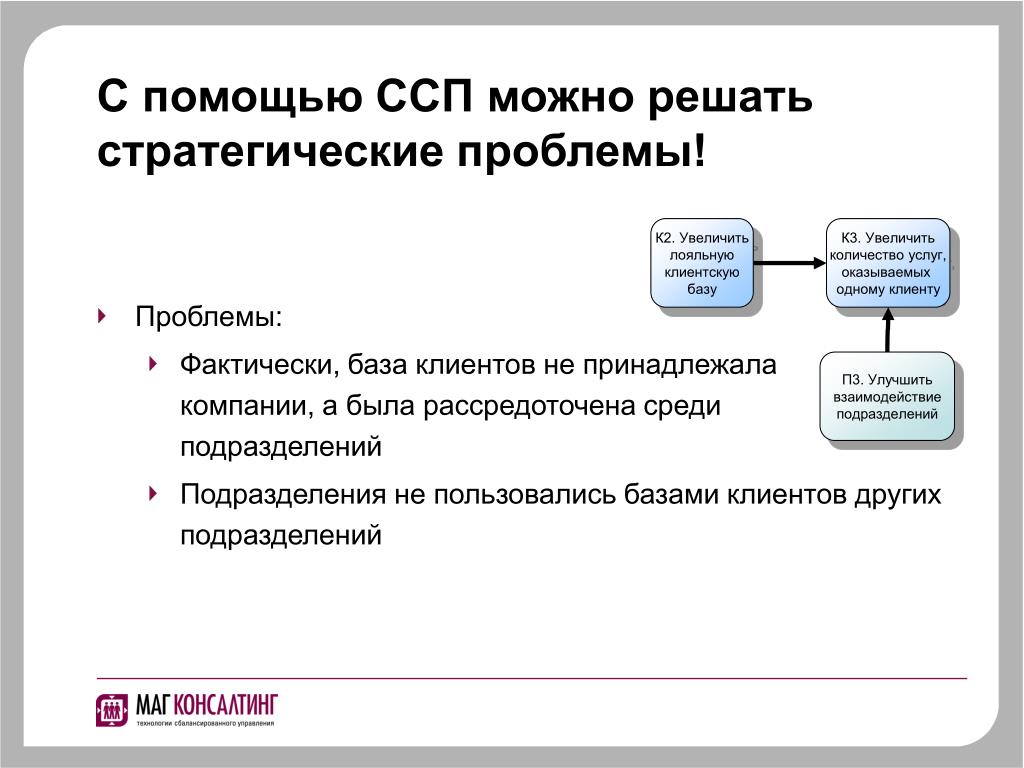 С помощью ССП можно решать стратегические проблемы!

К2. Увеличить лояльную клиентскую базу

К3. Увеличить количество услуг, оказываемых одному клиенту

П3. Улучшить взаимодействие подразделений

Проблемы:

Фактически, база клиентов не принадлежала компании, а была рассредоточена среди подразделений

Подразделения не пользовались базами клиентов других подразделений

МАГ КОНСАЛТИНГ
технологии сбалансированного управления